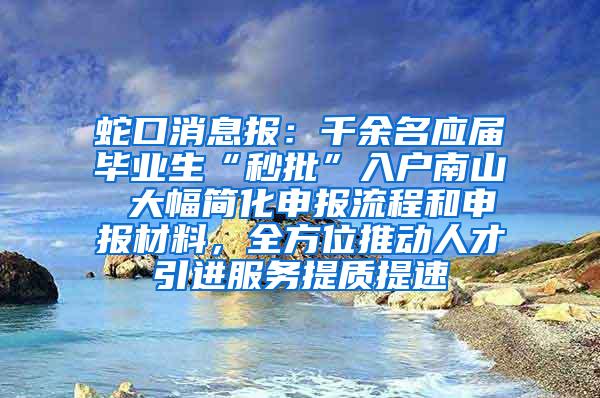 蛇口消息报：千余名应届毕业生“秒批”入户南山 大幅简化申报流程和申报材料，全方位推动人才引进服务提质提速